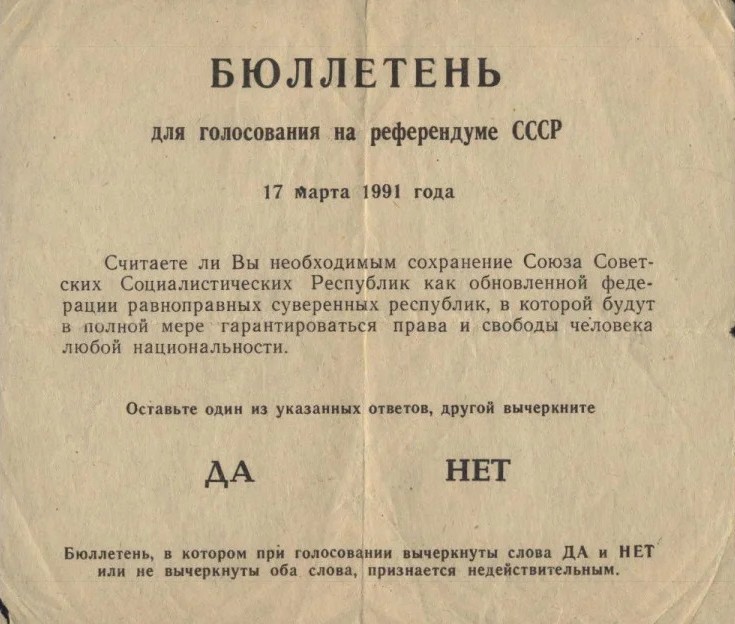 БЮЛЛЕТЕНЬ

для голосования на референдуме СССР

17 марта 1991 года

Считаете ли Вы необходимым сохранение Союза Советских Социалистических Республик как обновленной федерации равноправных суверенных республик, в которой будут в полной мере гарантироваться права и свободы человека любой национальности.

Оставьте один из указанных ответов, другой вычеркните

ДА

НЕТ

Бюллетень, в котором при голосовании вычеркнуты слова ДА и НЕТ или не вычеркнуты оба слова, признается недействительным.